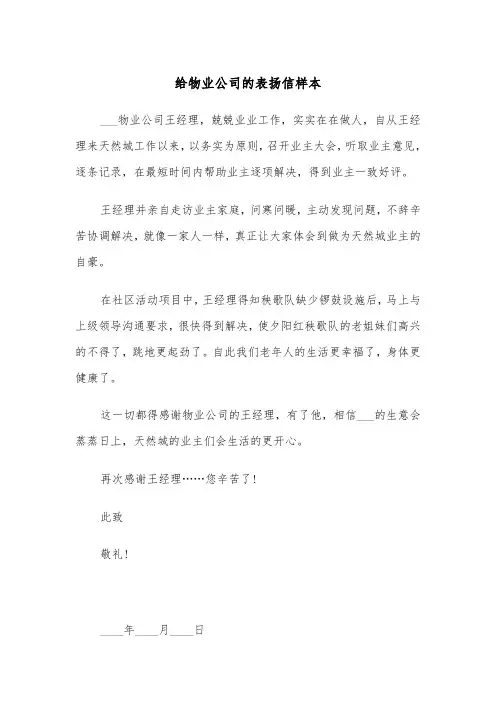 给物业公司的表扬信样本

___物业公司王经理，兢兢业业工作，实实在在做人，自从王经理来天然城工作以来，以务实为原则，召开业主大会，听取业主意见，逐条记录，在最短时间内帮助业主逐项解决，得到业主一致好评。

王经理并亲自走访业主家庭，问寒问暖，主动发现问题，不辞辛苦协调解决，就像一家人一样，真正让大家体会到做为天然城业主的自豪。

在社区活动项目中，王经理得知秧歌队缺少锣鼓设施后，马上与上级领导沟通要求，很快得到解决，使夕阳红秧歌队的老姐妹们高兴的不得了，跳地更起劲了。自此我们老年人的生活更幸福了，身体更健康了。

这一切都得感谢物业公司的王经理，有了他，相信___的生意会蒸蒸日上，天然城的业主们会生活的更开心。

再次感谢王经理……您辛苦了！

此致

敬礼！

____年____月____日